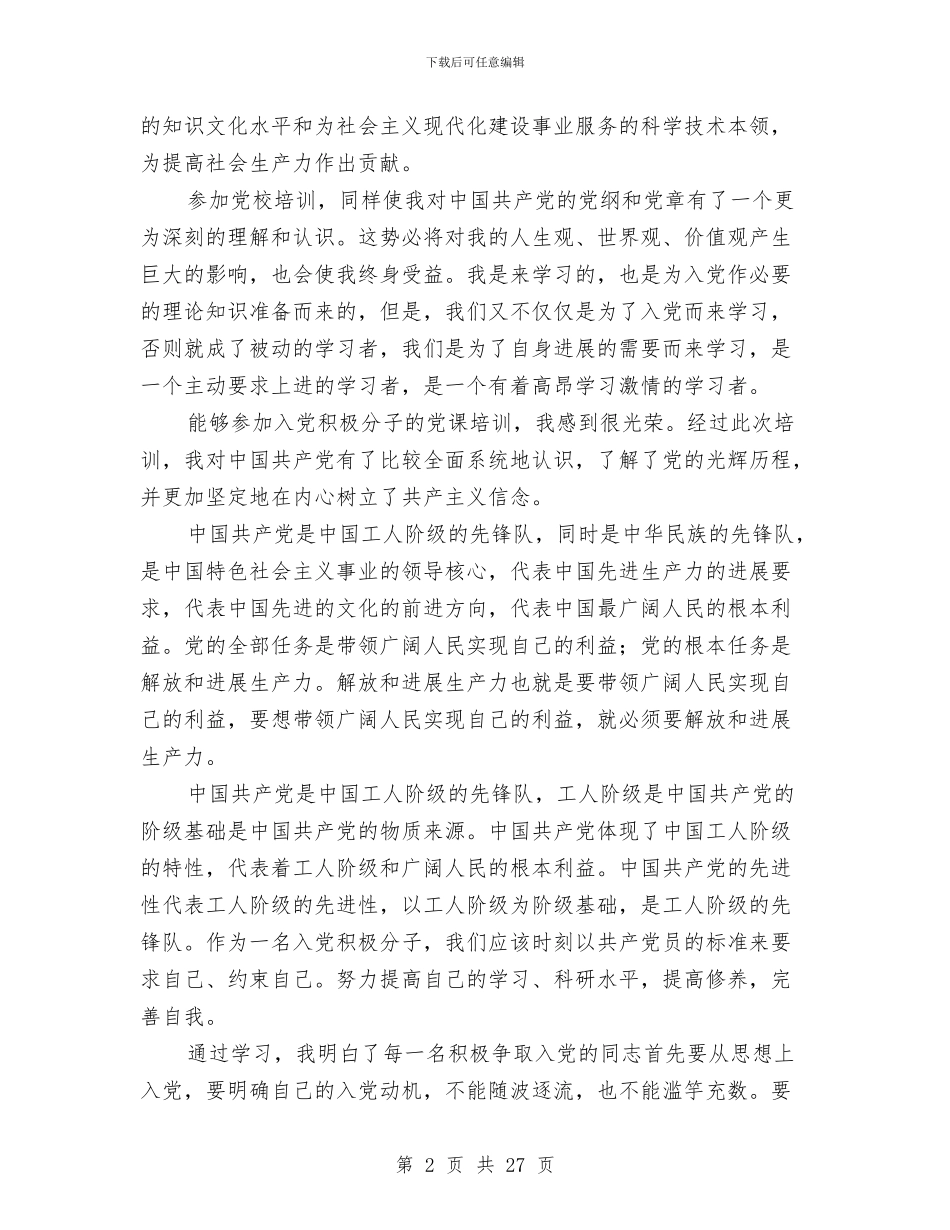 下载后可任意编辑

的知识文化水平和为社会主义现代化建设事业服务的科学技术本领，为提高社会生产力作出贡献。

参加党校培训，同样使我对中国共产党的党纲和党章有了一个更为深刻的理解和认识。这势必将对我的人生观、世界观、价值观产生巨大的影响，也会使我终身受益。我是来学习的，也是为入党作必要的理论知识准备而来的，但是，我们又不仅仅是为了入党而来学习，否则就成了被动的学习者，我们是为了自身进展的需要而来学习，是一个主动要求上进的学习者，是一个有着高昂学习激情的学习者。

能够参加入党积极分子的党课培训，我感到很光荣。经过此次培训，我对中国共产党有了比较全面系统地认识，了解了党的光辉历程，并更加坚定地在内心树立了共产主义信念。

中国共产党是中国工人阶级的先锋队，同时是中华民族的先锋队，是中国特色社会主义事业的领导核心，代表中国先进生产力的进展要求，代表中国先进的文化的前进方向，代表中国最广阔人民的根本利益。党的全部任务是带领广阔人民实现自己的利益；党的根本任务是解放和进展生产力。解放和进展生产力也就是要带领广阔人民实现自己的利益，要想带领广阔人民实现自己的利益，就必须要解放和进展生产力。

中国共产党是中国工人阶级的先锋队，工人阶级是中国共产党的阶级基础是中国共产党的物质来源。中国共产党体现了中国工人阶级的特性，代表着工人阶级和广阔人民的根本利益。中国共产党的先进性代表工人阶级的先进性，以工人阶级为阶级基础，是工人阶级的先锋队。作为一名入党积极分子，我们应该时刻以共产党员的标准来要求自己、约束自己。努力提高自己的学习、科研水平，提高修养，完善自我。

通过学习，我明白了每一名积极争取入党的同志首先要从思想上入党，要明确自己的入党动机，不能随波逐流，也不能滥竽充数。要

第 2 页 共 27 页